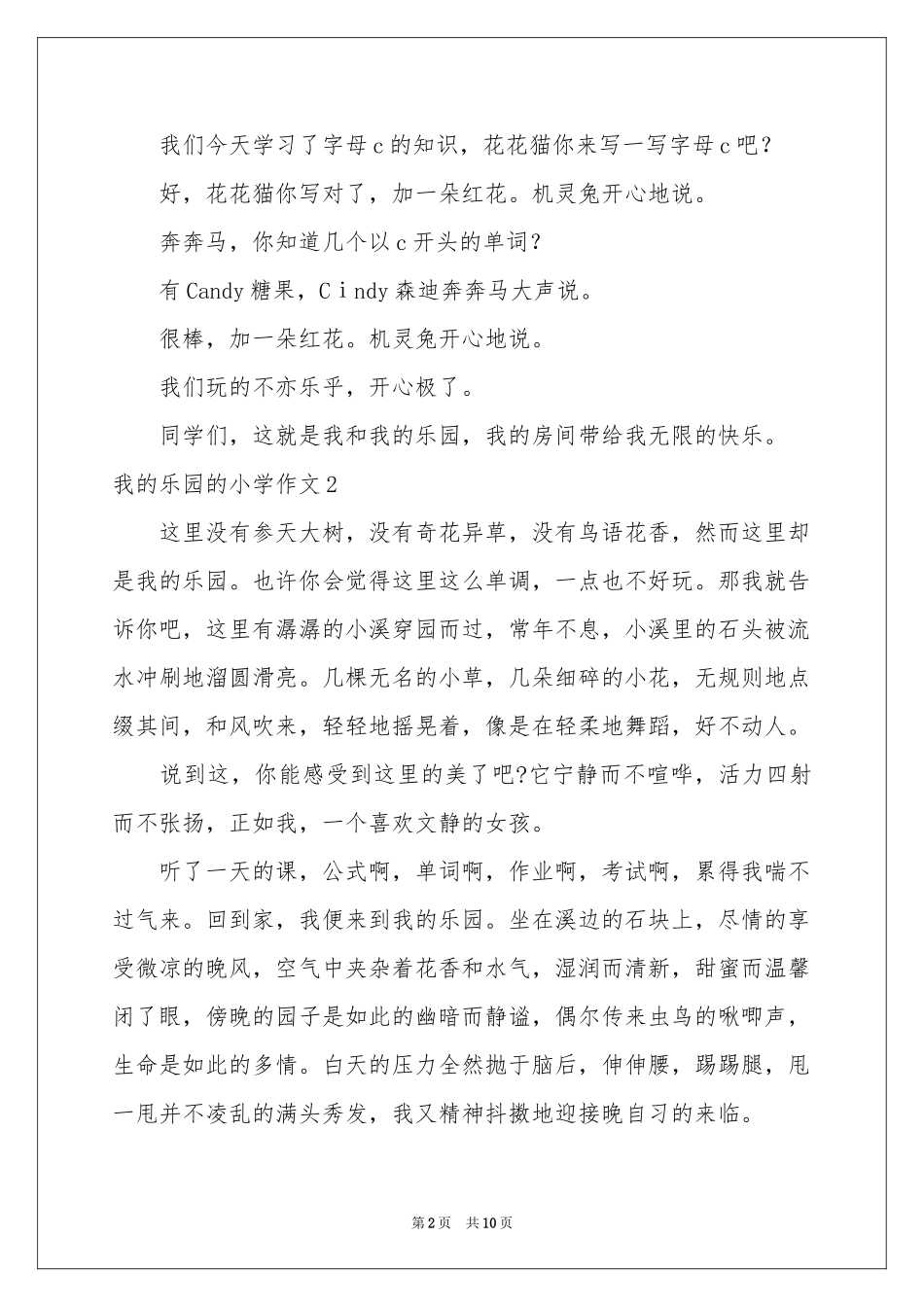 我们今天学习了字母c的知识，花花猫你来写一写字母c吧？

好，花花猫你写对了，加一朵红花。机灵兔开心地说。

奔奔马，你知道几个以c开头的单词？

有Candy糖果，Cｉndy森迪奔奔马大声说。

很棒，加一朵红花。机灵兔开心地说。

我们玩的不亦乐乎，开心极了。

同学们，这就是我和我的乐园，我的房间带给我无限的快乐。

我的乐园的小学作文2

这里没有参天大树，没有奇花异草，没有鸟语花香，然而这里却是我的乐园。也许你会觉得这里这么单调，一点也不好玩。那我就告诉你吧，这里有潺潺的小溪穿园而过，常年不息，小溪里的石头被流水冲刷地溜圆滑亮。几棵无名的小草，几朵细碎的小花，无规则地点缀其间，和风吹来，轻轻地摇晃着，像是在轻柔地舞蹈，好不动人。

说到这，你能感受到这里的美了吧?它宁静而不喧哗，活力四射而不张扬，正如我，一个喜欢文静的女孩。

听了一天的课，公式啊，单词啊，作业啊，考试啊，累得我喘不过气来。回到家，我便来到我的乐园。坐在溪边的石块上，尽情的享受微凉的晚风，空气中夹杂着花香和水气，湿润而清新，甜蜜而温馨闭了眼，傍晚的园子是如此的幽暗而静谧，偶尔传来虫鸟的啾唧声，生命是如此的多情。白天的压力全然抛于脑后，伸伸腰，踢踢腿，甩一甩并不凌乱的满头秀发，我又精神抖擞地迎接晚自习的来临。

第2页　共10页